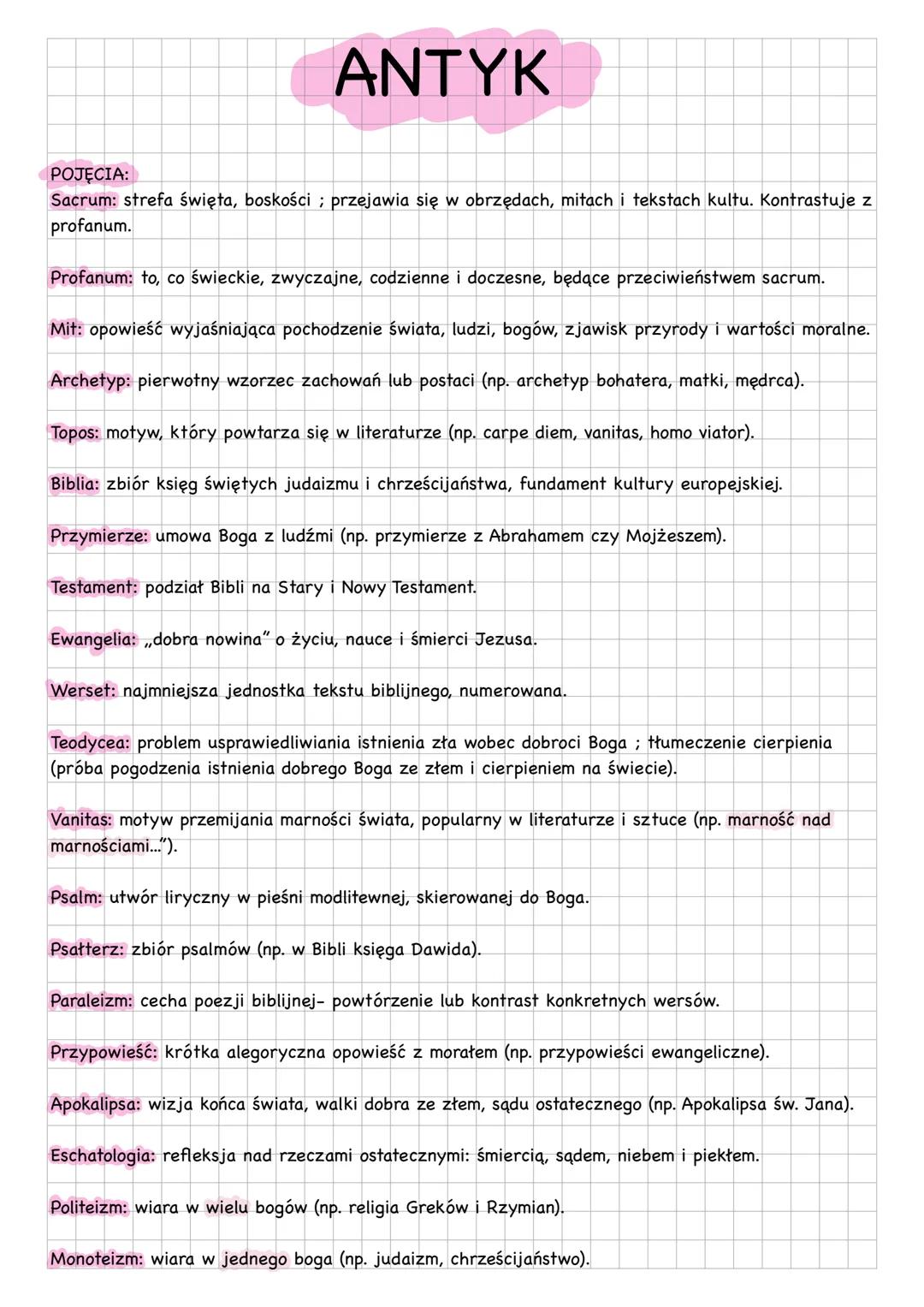 ANTYK

POJĘCIA:
Sacrum: strefa święta, boskości ; przejawia się w obrzędach, mitach i tekstach kultu. Kontrastuje z profanum.

Profanum: to, co świeckie, zwyczajne, codzienne i doczesne, będące przeciwieństwem sacrum.

Mit: opowieść wyjaśniająca pochodzenie świata, ludzi, bogów, zjawisk przyrody i wartości moralne.

Archetyp: pierwotny wzorzec zachowań lub postaci (np. archetyp bohatera, matki, mędrca).

Topos: motyw, który powtarza się w literaturze (np. carpe diem, vanitas, homo viator).

Biblia: zbiór ksiąg świętych judaizmu i chrześcijaństwa, fundament kultury europejskiej.

Przymierze: umowa Boga z ludźmi (np. przymierze z Abrahamem czy Mojżeszem).

Testament: podział Bibli na Stary i Nowy Testament.

Ewangelia: „dobra nowina" o życiu, nauce i śmierci Jezusa.

Werset: najmniejsza jednostka tekstu biblijnego, numerowana.

Teodycea: problem usprawiedliwiania istnienia zła wobec dobroci Boga ; tłumeczenie cierpienia (próba pogodzenia istnienia dobrego Boga ze złem i cierpieniem na świecie).

Vanitas: motyw przemijania marności świata, popularny w literaturze i sztuce (np. marność nad marnościami...").

Psalm: utwór liryczny w pieśni modlitewnej, skierowanej do Boga.

Psałterz: zbiór psalmów (np. w Bibli księga Dawida).

Paraleizm: cecha poezji biblijnej- powtórzenie lub kontrast konkretnych wersów.

Przypowieść: krótka alegoryczna opowieść z morałem (np. przypowieści ewangeliczne).

Apokalipsa: wizja końca świata, walki dobra ze złem, sądu ostatecznego (np. Apokalipsa św. Jana).

Eschatologia: refleksja nad rzeczami ostatecznymi: śmiercią, sądem, niebem i piekłem.

Politeizm: wiara w wielu bogów (np. religia Greków i Rzymian).

Monoteizm: wiara w jednego boga (np. judaizm, chrześcijaństwo).